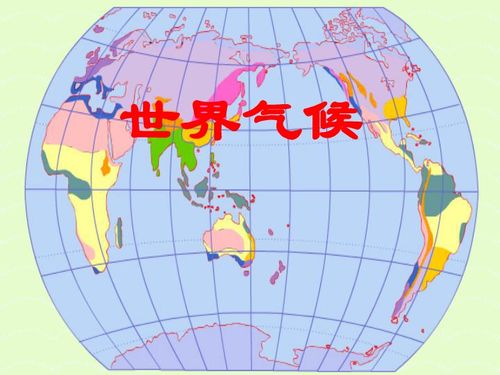 世界气候